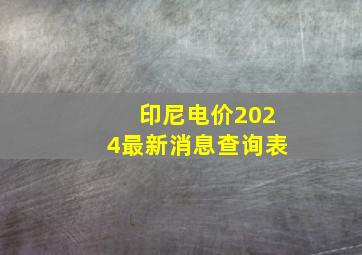 印尼电价2024最新消息查询表